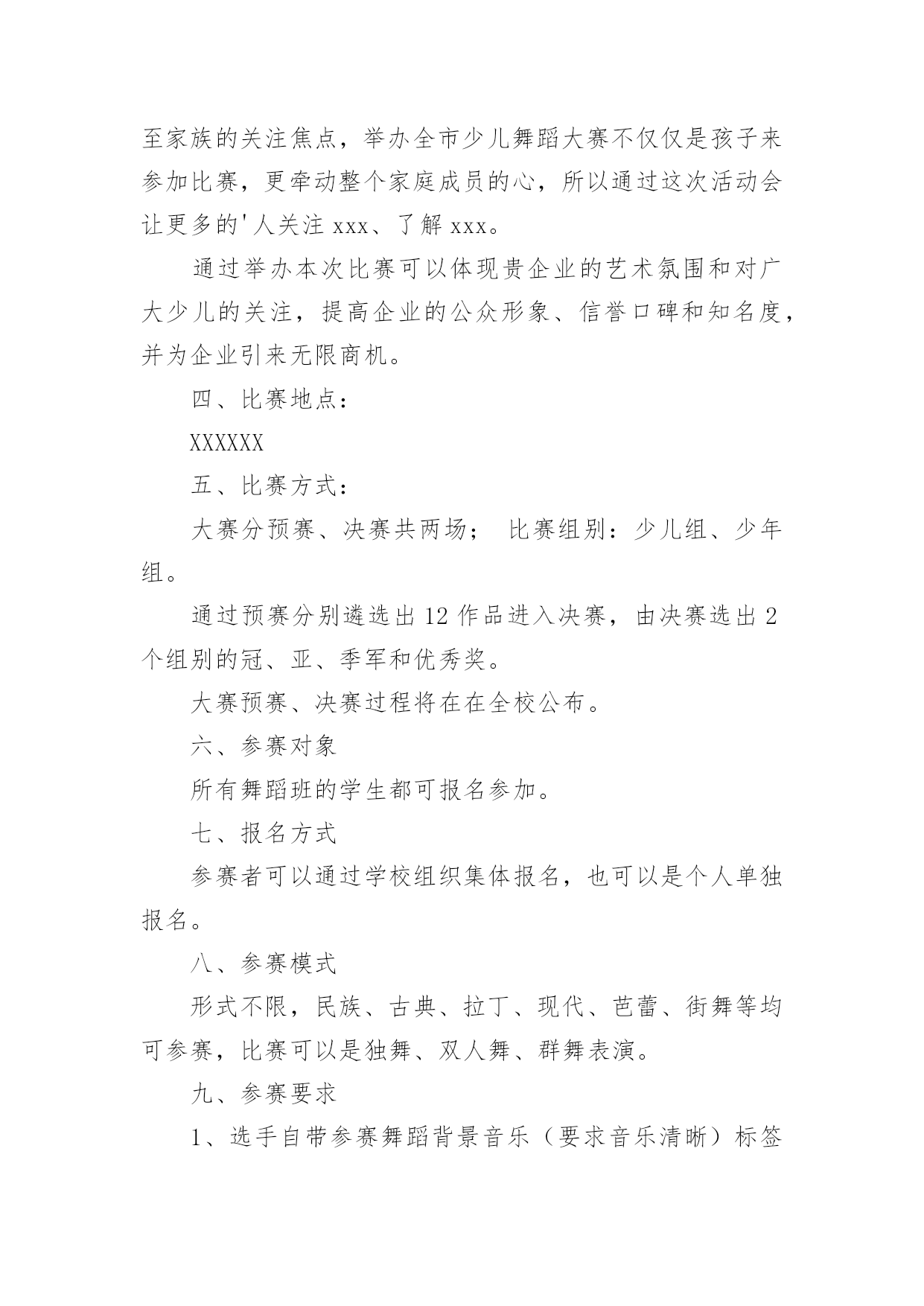 至家族的关注焦点，举办全市少儿舞蹈大赛不仅仅是孩子来参加比赛，更牵动整个家庭成员的心，所以通过这次活动会让更多的'人关注 xxx、了解 xxx。

通过举办本次比赛可以体现贵企业的艺术氛围和对广大少儿的关注，提高企业的公众形象、信誉口碑和知名度，并为企业引来无限商机。

四、比赛地点：

XXXXXX

五、比赛方式：

大赛分预赛、决赛共两场； 比赛组别：少儿组、少年组。

通过预赛分别遴选出 12 作品进入决赛，由决赛选出 2 个组别的冠、亚、季军和优秀奖。

大赛预赛、决赛过程将在在全校公布。

六、参赛对象

所有舞蹈班的学生都可报名参加。

七、报名方式

参赛者可以通过学校组织集体报名，也可以是个人单独报名。

八、参赛模式

形式不限，民族、古典、拉丁、现代、芭蕾、街舞等均可参赛，比赛可以是独舞、双人舞、群舞表演。

九、参赛要求

1、选手自带参赛舞蹈背景音乐（要求音乐清晰）标签